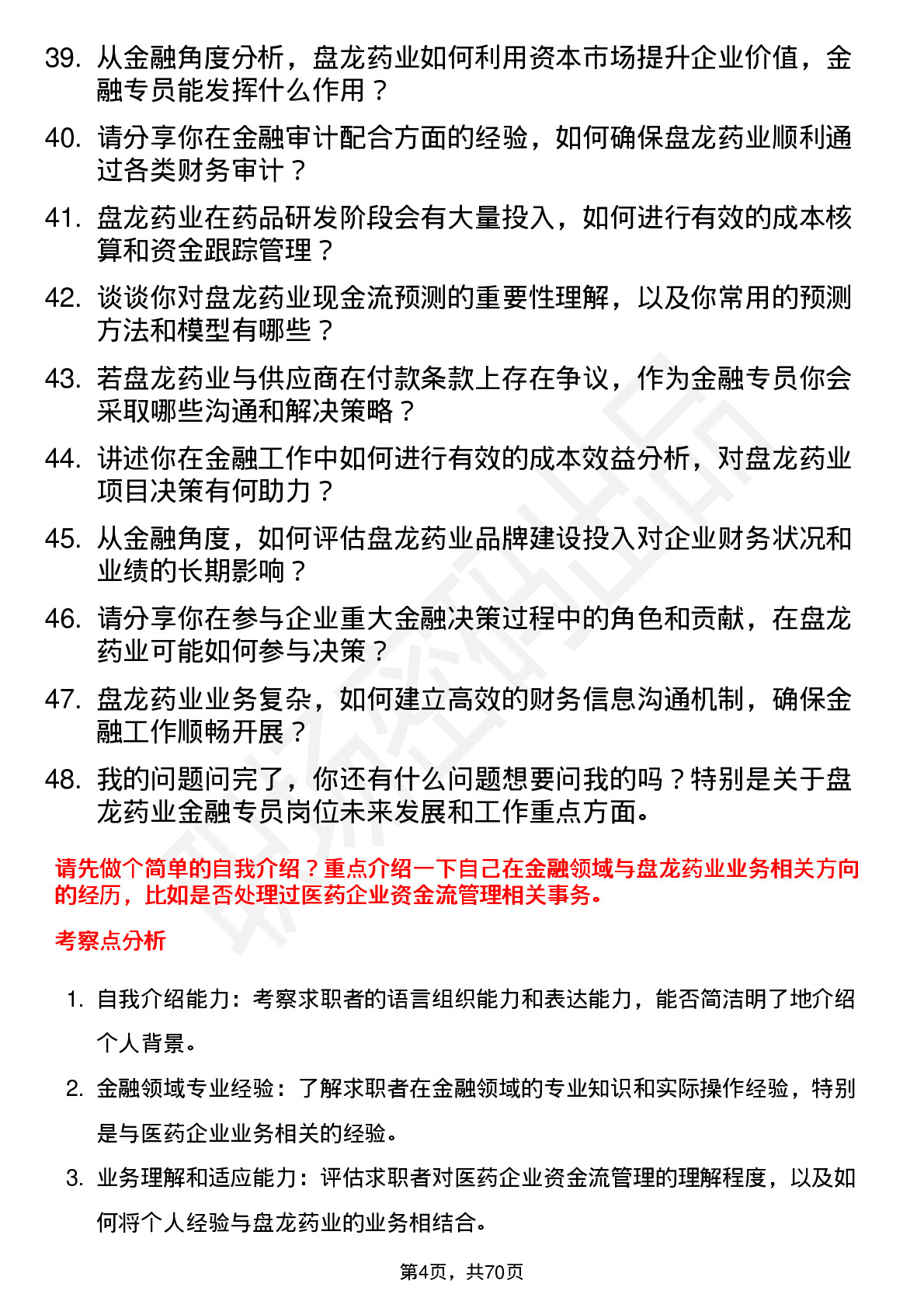 39. 从金融角度分析，盘龙药业如何利用资本市场提升企业价值，金融专员能发挥什么作用？

40. 请分享你在金融审计配合方面的经验，如何确保盘龙药业顺利通过各类财务审计？

41. 盘龙药业在药品研发阶段会有大量投入，如何进行有效的成本核算和资金跟踪管理？

42. 谈谈你对盘龙药业现金流预测的重要性理解，以及你常用的预测方法和模型有哪些？

43. 若盘龙药业与供应商在付款条款上存在争议，作为金融专员你会采取哪些沟通和解决策略？

44. 讲述你在金融工作中如何进行有效的成本效益分析，对盘龙药业项目决策有何助力？

45. 从金融角度，如何评估盘龙药业品牌建设投入对企业财务状况和业绩的长期影响？

46. 请分享你在参与企业重大金融决策过程中的角色和贡献，在盘龙药业可能如何参与决策？

47. 盘龙药业业务复杂，如何建立高效的财务信息沟通机制，确保金融工作顺畅开展？

48. 我的问题问完了，你还有什么问题想要问我的吗？特别是关于盘龙药业金融专员岗位未来发展和工作重点方面。

请先做个简单的自我介绍？重点介绍一下自己在金融领域与盘龙药业业务相关方向的经历，比如是否处理过医药企业资金流管理相关事务。

考察点分析

1. 自我介绍能力：考察求职者的语言组织能力和表达能力，能否简洁明了地介绍个人背景。

2. 金融领域专业经验：了解求职者在金融领域的专业知识和实际操作经验，特别是与医药企业业务相关的经验。

3. 业务理解和适应能力：评估求职者对医药企业资金流管理的理解程度，以及如何将个人经验与盘龙药业的业务相结合。

第4页，共70页